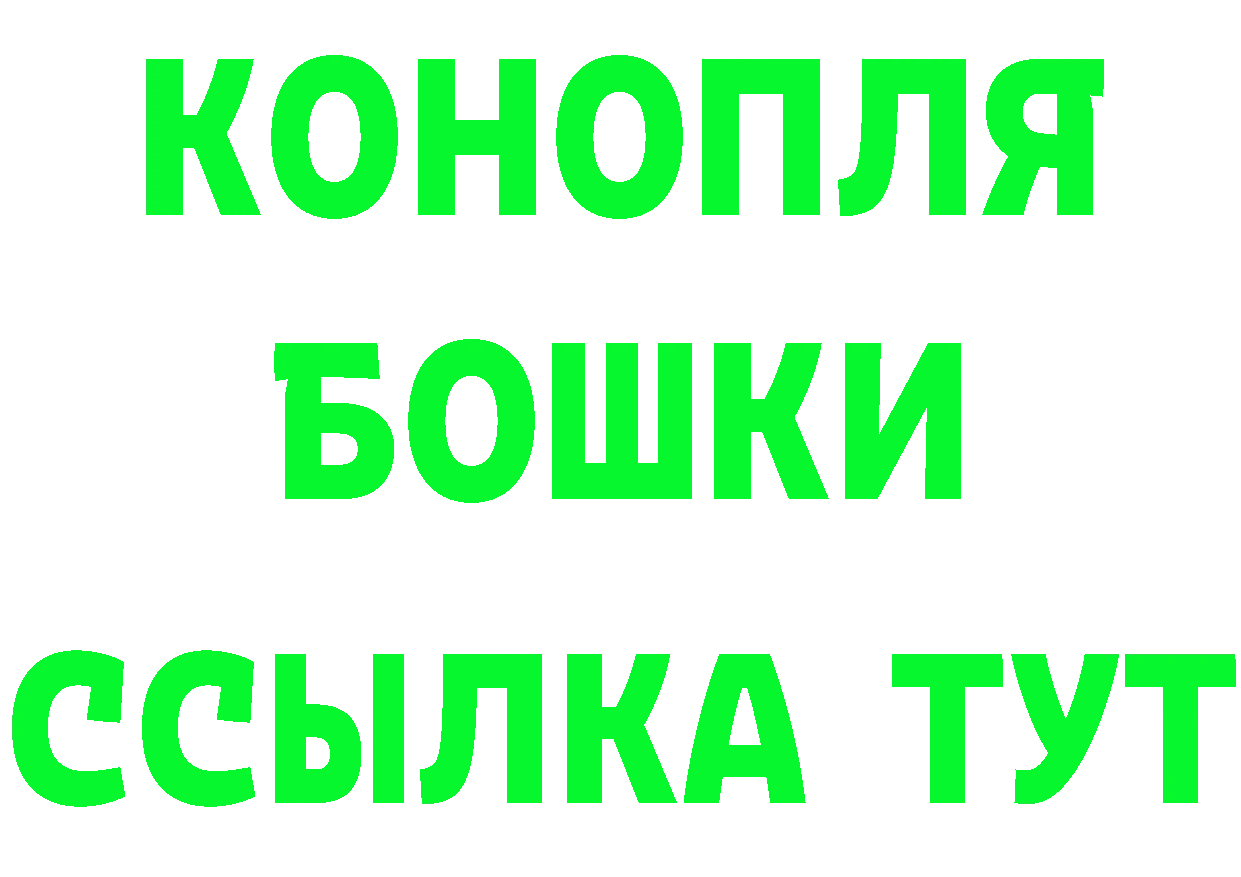 КОНОПЛЯ
БОШКИ
ССЫЛКА ТУТ